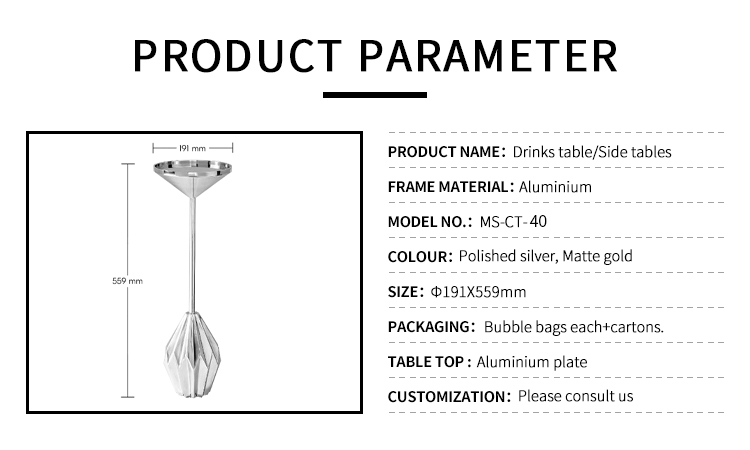 PRODUCT PARAMETER

191 mm

559 mm

PRODUCT NAME: Drinks table/Side tables

FRAME MATERIAL: Aluminium

MODEL NO.: MS-CT-40

COLOUR: Polished silver, Matte gold

SIZE: Φ191X559mm

PACKAGING: Bubble bags each+cartons.

TABLE TOP : Aluminium plate

CUSTOMIZATION: Please consult us